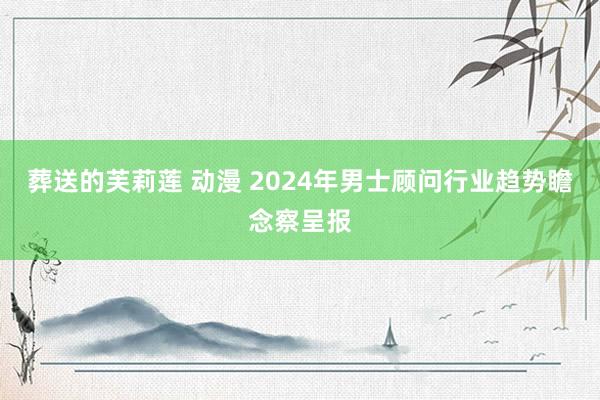 葬送的芙莉莲 动漫 2024年男士顾问行业趋势瞻念察呈报